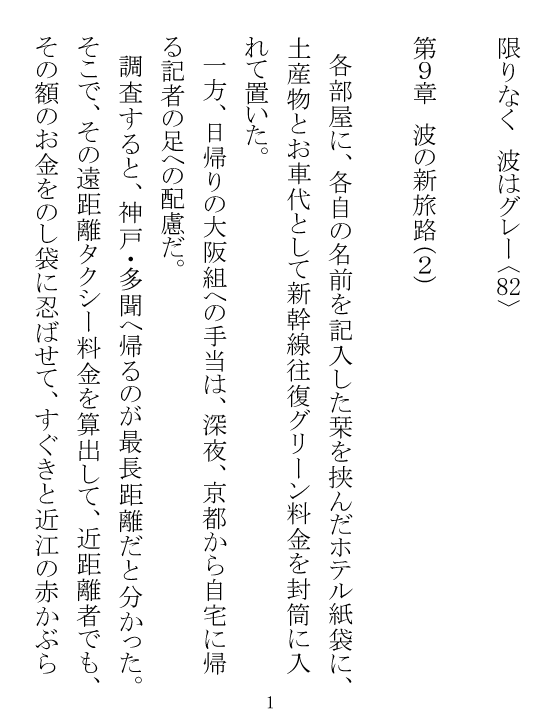 限りなく　波はグレー〈82〉

第9章　波の新旅路(2)

各部屋に、各自の名前を記入した栞を挟んだホテル紙袋に、土産物とお車代として新幹線往復グリーン料金を封筒に入れて置いた。

一方、日帰りの大阪組への手当は、深夜、京都から自宅に帰る記者の足への配慮だ。

調査すると、神戸・多聞へ帰るのが最長距離だと分かった。そこで、その遠距離タクシー料金を算出して、近距離者でも、その額のお金をのし袋に忍ばせて、すぐきと近江の赤かぶら

1